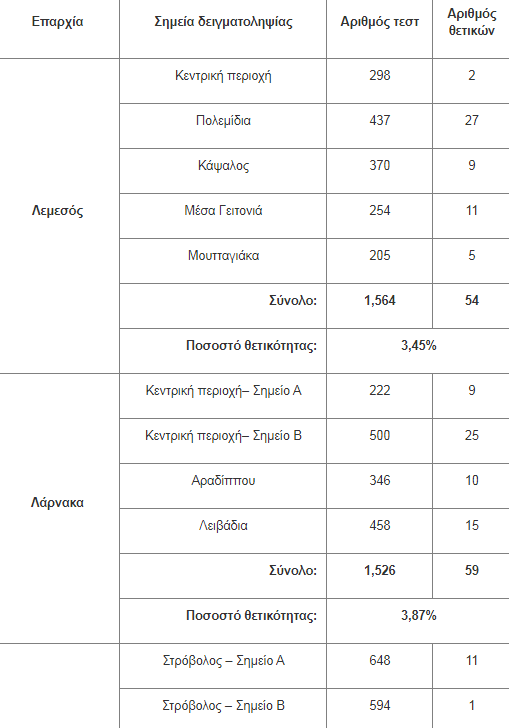 | Επαρχία | Σημεία δειγματοληψίας | Αριθμός τεστ | Αριθμός θετικών |
|---|---|---|---|
| Λεμεσός | Κεντρική περιοχή | 298 | 2 |
| | Πολεμίδια | 437 | 27 |
| | Κάψαλος | 370 | 9 |
| | Μέσα Γειτονιά | 254 | 11 |
| | Μουτταγιάκα | 205 | 5 |
| | **Σύνολο:** | **1,564** | **54** |
| | **Ποσοστό θετικότητας:** | **3,45%** | |
| Λάρνακα | Κεντρική περιοχή– Σημείο Α | 222 | 9 |
| | Κεντρική περιοχή– Σημείο Β | 500 | 25 |
| | Αραδίππου | 346 | 10 |
| | Λειβάδια | 458 | 15 |
| | **Σύνολο:** | **1,526** | **59** |
| | **Ποσοστό θετικότητας:** | **3,87%** | |
| | Στρόβολος – Σημείο Α | 648 | 11 |
| | Στρόβολος – Σημείο Β | 594 | 1 |